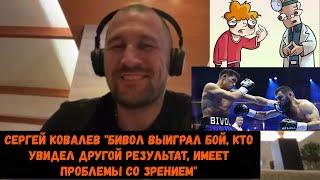 BIVO

СЕРГЕЙ КОВАЛЕВ "БИВОЛ ВЫИГРАЛ БОЙ, КТО УВИДЕЛ ДРУГОЙ РЕЗУЛЬТАТ, ИМЕЕТ ПРОБЛЕМЫ СО ЗРЕНИЕМ"